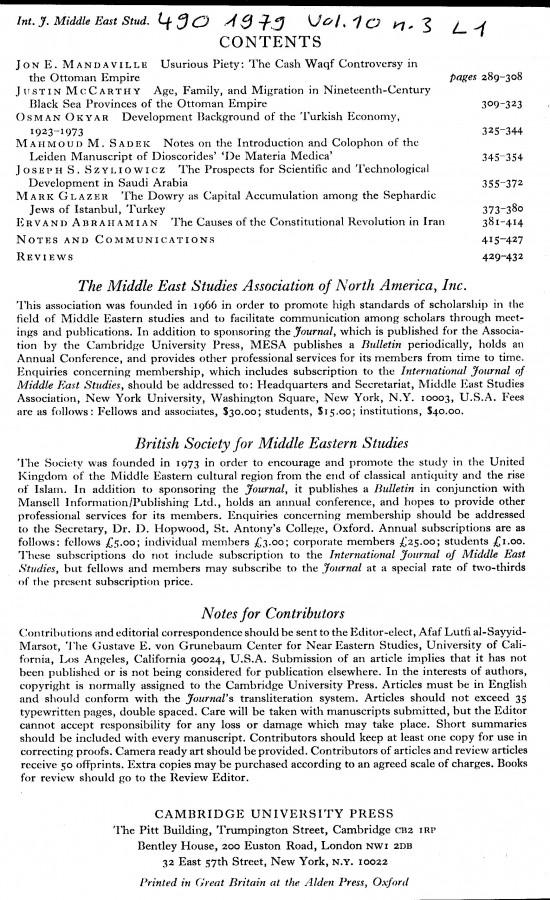 Int. J. Middle East Stud. 490 1979 Vol. 10 n. 3 L1

CONTENTS

JON E. MANDAVILLE Usurious Piety: The Cash Waqf Controversy in the Ottoman Empire pages 289–308

JUSTIN MCCARTHY Age, Family, and Migration in Nineteenth-Century Black Sea Provinces of the Ottoman Empire 309–323

OSMAN OKYAR Development Background of the Turkish Economy, 1923–1973 325–344

MAHMOUD M. SADEK Notes on the Introduction and Colophon of the Leiden Manuscript of Dioscorides' 'De Materia Medica' 345–354

JOSEPH S. SZYLIOWICZ The Prospects for Scientific and Technological Development in Saudi Arabia 355–372

MARK GLAZER The Dowry as Capital Accumulation among the Sephardic Jews of Istanbul, Turkey 373–380

ERVAND ABRAHAMIAN The Causes of the Constitutional Revolution in Iran 381–414

NOTES AND COMMUNICATIONS 415–427

REVIEWS 429–432

The Middle East Studies Association of North America, Inc.

This association was founded in 1966 in order to promote high standards of scholarship in the field of Middle Eastern studies and to facilitate communication among scholars through meetings and publications. In addition to sponsoring the Journal, which is published for the Association by the Cambridge University Press, MESA publishes a Bulletin periodically, holds an Annual Conference, and provides other professional services for its members from time to time. Enquiries concerning membership, which includes subscription to the International Journal of Middle East Studies, should be addressed to: Headquarters and Secretariat, Middle East Studies Association, New York University, Washington Square, New York, N.Y. 10003, U.S.A. Fees are as follows: Fellows and associates, $30.00; students, $15.00; institutions, $40.00.

British Society for Middle Eastern Studies

The Society was founded in 1973 in order to encourage and promote the study in the United Kingdom of the Middle Eastern cultural region from the end of classical antiquity and the rise of Islam. In addition to sponsoring the Journal, it publishes a Bulletin in conjunction with Mansell Information/Publishing Ltd., holds an annual conference, and hopes to provide other professional services for its members. Enquiries concerning membership should be addressed to the Secretary, Dr. D. Hopwood, St. Antony's College, Oxford. Annual subscriptions are as follows: fellows £5.00; individual members £3.00; corporate members £25.00; students £1.00. These subscriptions do not include subscription to the International Journal of Middle East Studies, but fellows and members may subscribe to the Journal at a special rate of two-thirds of the present subscription price.

Notes for Contributors

Contributions and editorial correspondence should be sent to the Editor-elect, Afaf Lutfi al-Sayyid-Marsot, The Gustave E. von Grunebaum Center for Near Eastern Studies, University of California, Los Angeles, California 90024, U.S.A. Submission of an article implies that it has not been published or is not being considered for publication elsewhere. In the interests of authors, copyright is normally assigned to the Cambridge University Press. Articles must be in English and should conform with the Journal's transliteration system. Articles should not exceed 35 typewritten pages, double spaced. Care will be taken with manuscripts submitted, but the Editor cannot accept responsibility for any loss or damage which may take place. Short summaries should be included with every manuscript. Contributors should keep at least one copy for use in correcting proofs. Camera ready art should be provided. Contributors of articles and review articles receive 50 offprints. Extra copies may be purchased according to an agreed scale of charges. Books for review should go to the Review Editor.

CAMBRIDGE UNIVERSITY PRESS
The Pitt Building, Trumpington Street, Cambridge CB2 1RP
Bentley House, 200 Euston Road, London NW1 2DB
32 East 57th Street, New York, N.Y. 10022

Printed in Great Britain at the Alden Press, Oxford